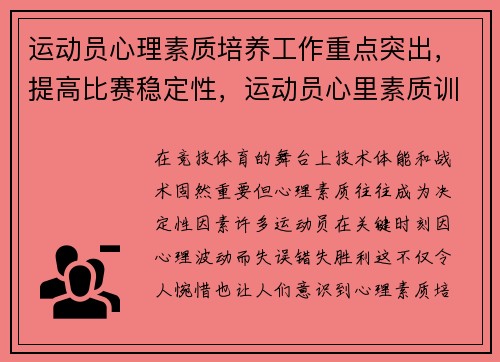 运动员心理素质培养工作重点突出，提高比赛稳定性，运动员心里素质训

在竞技体育的舞台上技术体能和战术固然重要但心理素质往往成为决定性因素许多运动员在关键时刻因心理波动而失误错失胜利这不仅令人惋惜也让人们意识到心理素质培